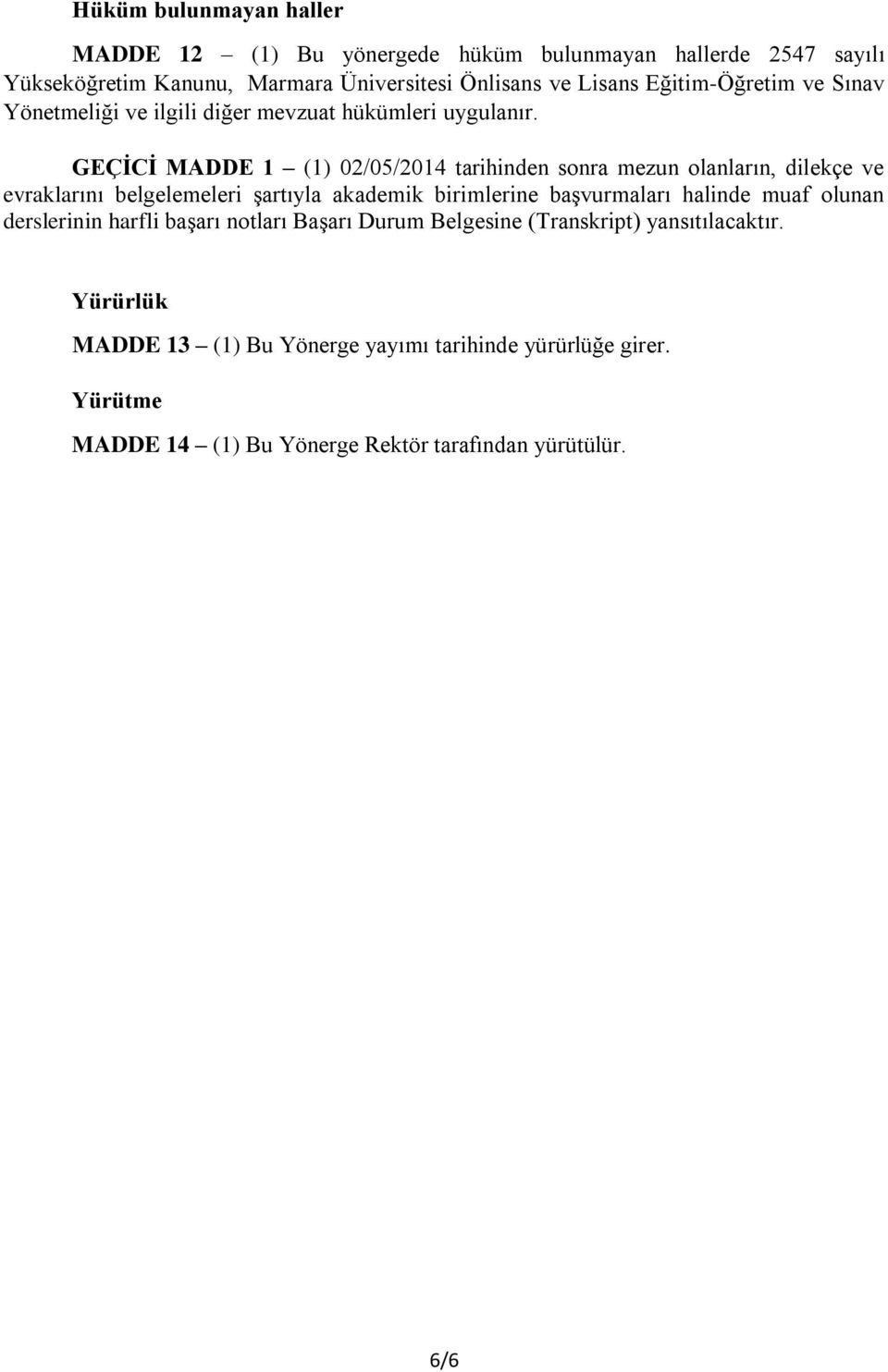 Hüküm bulunmayan haller

MADDE 12 – (1) Bu yönergede hüküm bulunmayan hallerde 2547 sayılı Yükseköğretim Kanunu, Marmara Üniversitesi Önlisans ve Lisans Eğitim-Öğretim ve Sınav Yönetmeliği ve ilgili diğer mevzuat hükümleri uygulanır.

GEÇİCİ MADDE 1 – (1) 02/05/2014 tarihinden sonra mezun olanların, dilekçe ve evraklarını belgelemeleri şartıyla akademik birimlerine başvurmaları halinde muaf olunan derslerinin harfli başarı notları Başarı Durum Belgesine (Transkript) yansıtılacaktır.

Yürürlük

MADDE 13 – (1) Bu Yönerge yayımı tarihinde yürürlüğe girer.

Yürütme

MADDE 14 – (1) Bu Yönerge Rektör tarafından yürütülür.

6/6